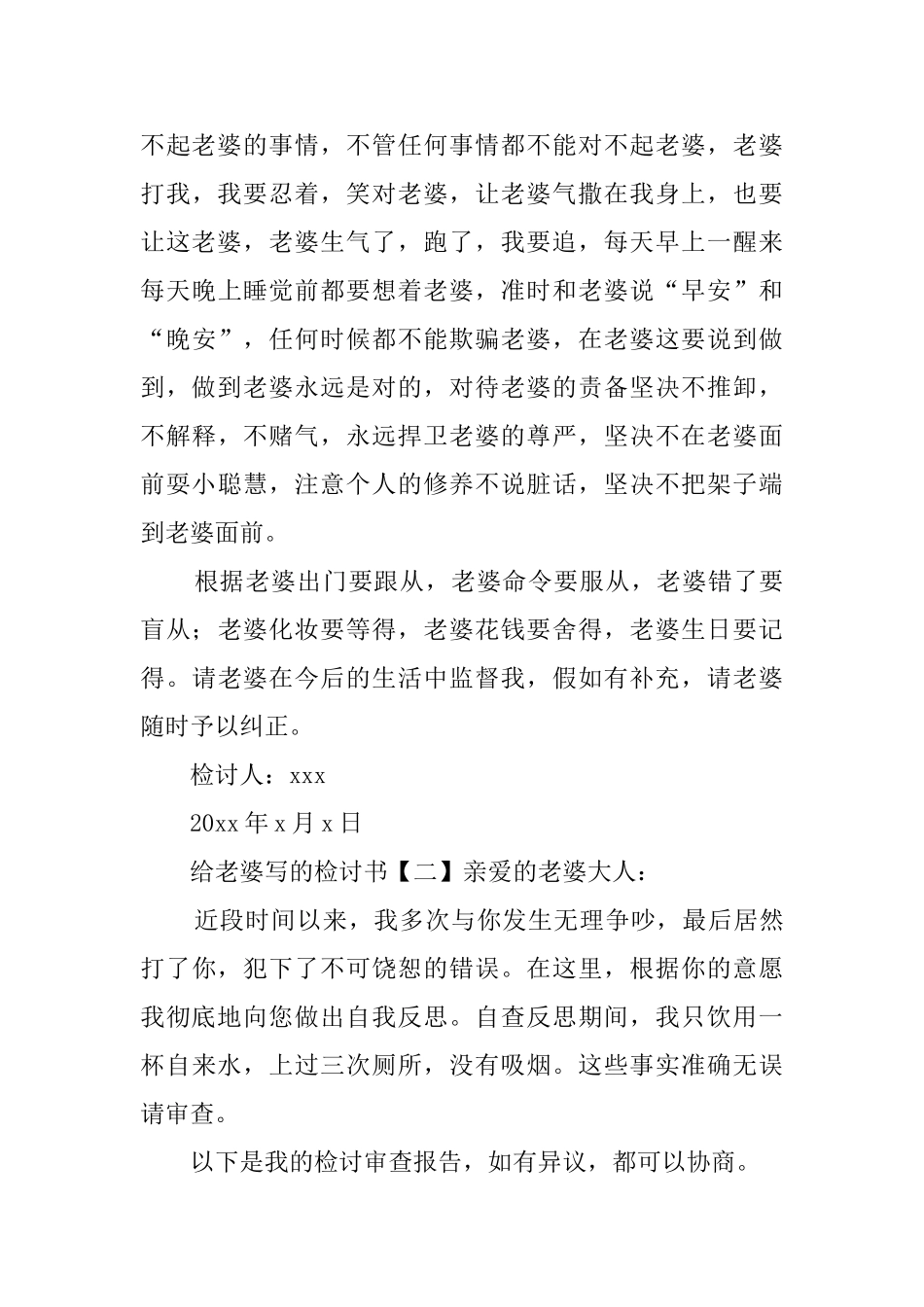 不起老婆的事情，不管任何事情都不能对不起老婆，老婆打我，我要忍着，笑对老婆，让老婆气撒在我身上，也要让这老婆，老婆生气了，跑了，我要追，每天早上一醒来每天晚上睡觉前都要想着老婆，准时和老婆说“早安”和“晚安”，任何时候都不能欺骗老婆，在老婆这要说到做到，做到老婆永远是对的，对待老婆的责备坚决不推卸，不解释，不赌气，永远捍卫老婆的尊严，坚决不在老婆面前耍小聪慧，注意个人的修养不说脏话，坚决不把架子端到老婆面前。

根据老婆出门要跟从，老婆命令要服从，老婆错了要盲从；老婆化妆要等得，老婆花钱要舍得，老婆生日要记得。请老婆在今后的生活中监督我，假如有补充，请老婆随时予以纠正。

检讨人：xxx

20xx 年 x 月 x 日

给老婆写的检讨书【二】亲爱的老婆大人：

近段时间以来，我多次与你发生无理争吵，最后居然打了你，犯下了不可饶恕的错误。在这里，根据你的意愿我彻底地向您做出自我反思。自查反思期间，我只饮用一杯自来水，上过三次厕所，没有吸烟。这些事实准确无误请审查。

以下是我的检讨审查报告，如有异议，都可以协商。